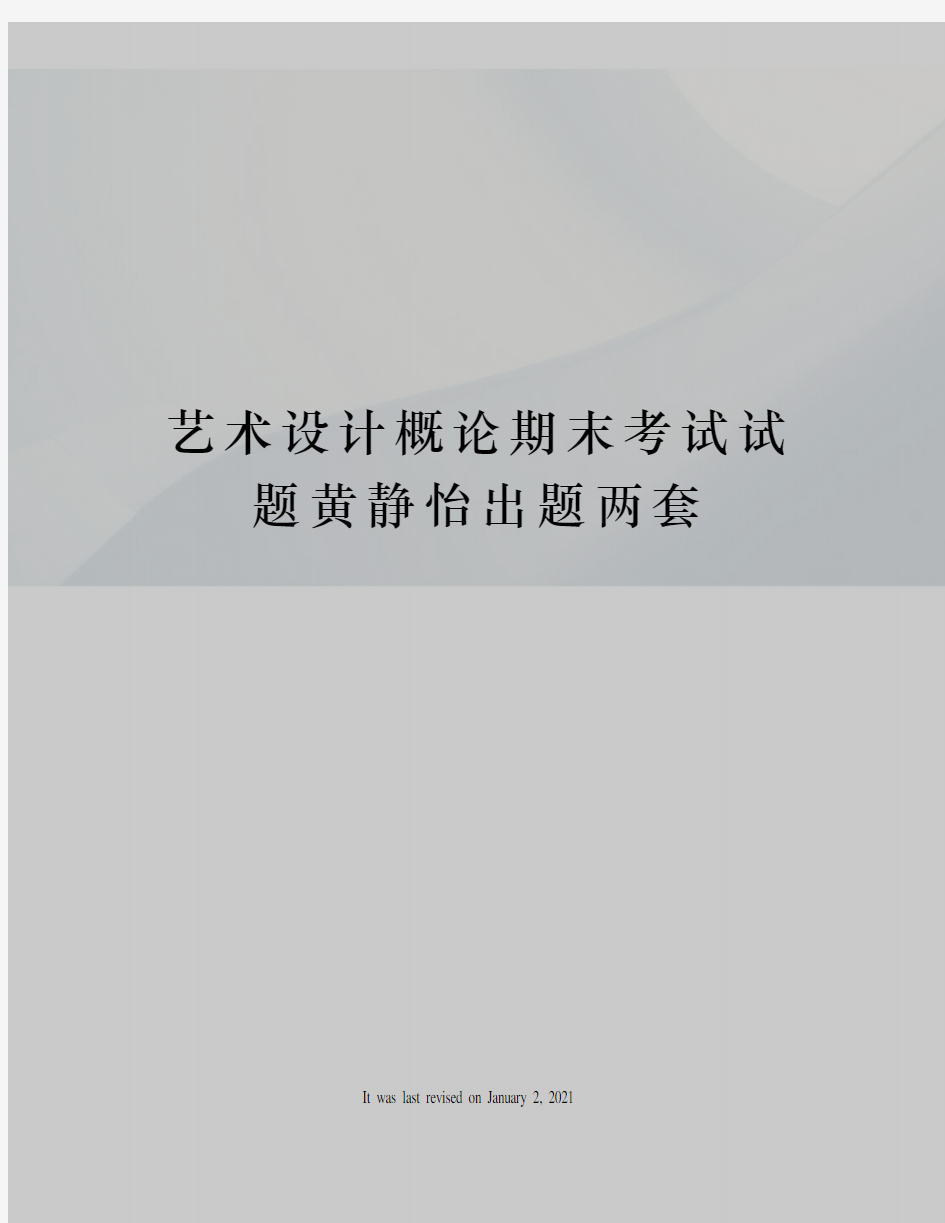 艺术设计概论期末考试试题黄静怡出题两套

It was last revised on January 2, 2021